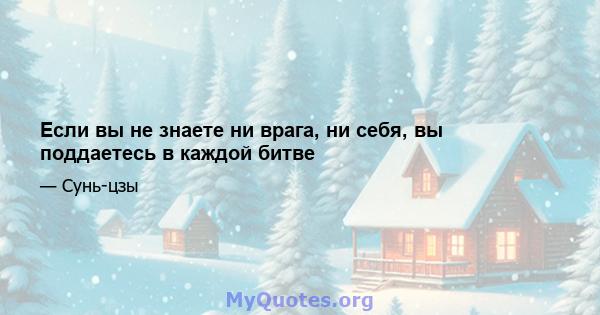 Если вы не знаете ни врага, ни себя, вы поддаетесь в каждой битве

— Сунь-цзы

MyQuotes.org